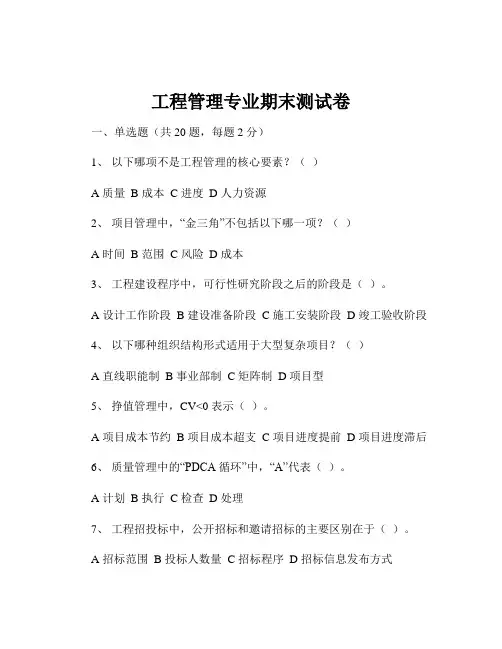 工程管理专业期末测试卷

一、单选题（共 20 题，每题 2 分）

1、 以下哪项不是工程管理的核心要素？（ ）

A 质量 B 成本 C 进度 D 人力资源

2、 项目管理中，“金三角”不包括以下哪一项？（ ）

A 时间 B 范围 C 风险 D 成本

3、 工程建设程序中，可行性研究阶段之后的阶段是（ ）。

A 设计工作阶段 B 建设准备阶段 C 施工安装阶段 D 竣工验收阶段

4、 以下哪种组织结构形式适用于大型复杂项目？（ ）

A 直线职能制 B 事业部制 C 矩阵制 D 项目型

5、 挣值管理中，CV<0 表示（ ）。

A 项目成本节约 B 项目成本超支 C 项目进度提前 D 项目进度滞后

6、 质量管理中的“PDCA 循环”中，“A”代表（ ）。

A 计划 B 执行 C 检查 D 处理

7、 工程招投标中，公开招标和邀请招标的主要区别在于（ ）。

A 招标范围 B 投标人数量 C 招标程序 D 招标信息发布方式